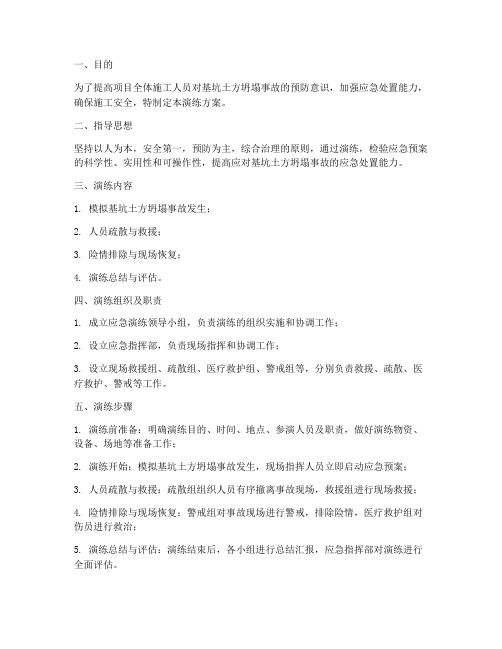 一、目的

为了提高项目全体施工人员对基坑土方坍塌事故的预防意识，加强应急处置能力，确保施工安全，特制定本演练方案。

二、指导思想

坚持以人为本，安全第一，预防为主，综合治理的原则，通过演练，检验应急预案的科学性、实用性和可操作性，提高应对基坑土方坍塌事故的应急处置能力。

三、演练内容

1. 模拟基坑土方坍塌事故发生；

2. 人员疏散与救援；

3. 险情排除与现场恢复；

4. 演练总结与评估。

四、演练组织及职责

1. 成立应急演练领导小组，负责演练的组织实施和协调工作；

2. 设立应急指挥部，负责现场指挥和协调工作；

3. 设立现场救援组、疏散组、医疗救护组、警戒组等，分别负责救援、疏散、医疗救护、警戒等工作。

五、演练步骤

1. 演练前准备：明确演练目的、时间、地点、参演人员及职责，做好演练物资、设备、场地等准备工作；

2. 演练开始：模拟基坑土方坍塌事故发生，现场指挥人员立即启动应急预案；

3. 人员疏散与救援：疏散组组织人员有序撤离事故现场，救援组进行现场救援；

4. 险情排除与现场恢复：警戒组对事故现场进行警戒，排除险情，医疗救护组对伤员进行救治；

5. 演练总结与评估：演练结束后，各小组进行总结汇报，应急指挥部对演练进行全面评估。